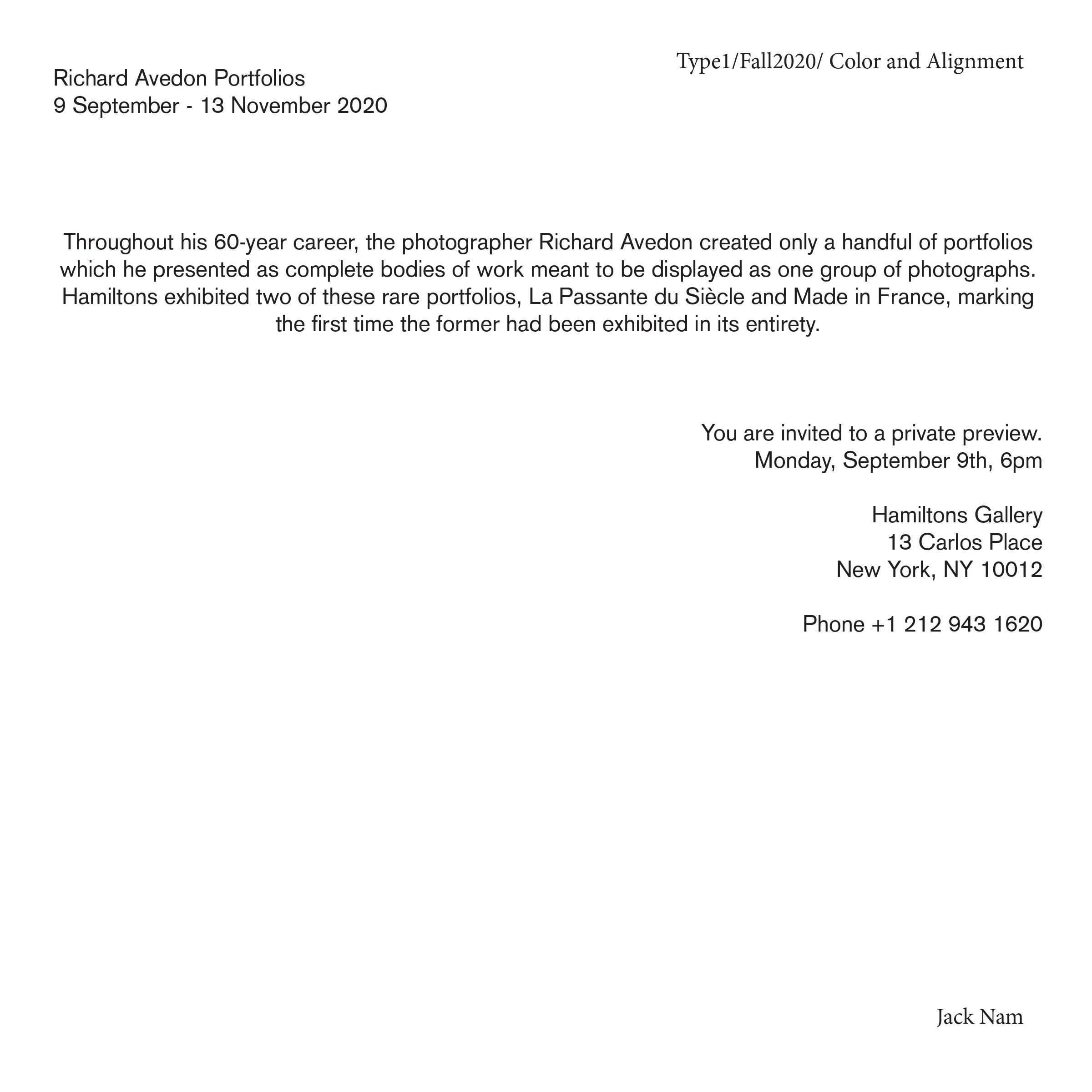 Type1/Fall2020/ Color and Alignment

Richard Avedon Portfolios
9 September - 13 November 2020

Throughout his 60-year career, the photographer Richard Avedon created only a handful of portfolios which he presented as complete bodies of work meant to be displayed as one group of photographs. Hamiltons exhibited two of these rare portfolios, La Passante du Siècle and Made in France, marking the first time the former had been exhibited in its entirety.

You are invited to a private preview.
Monday, September 9th, 6pm

Hamiltons Gallery
13 Carlos Place
New York, NY 10012

Phone +1 212 943 1620

Jack Nam